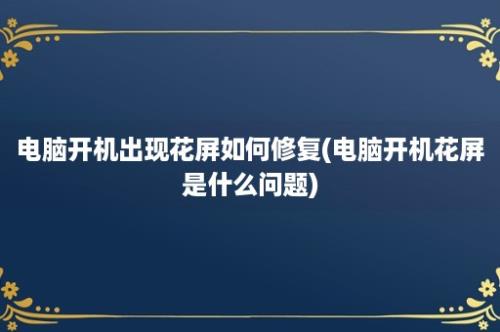 电脑开机出现花屏如何修复(电脑开机花屏是什么问题)